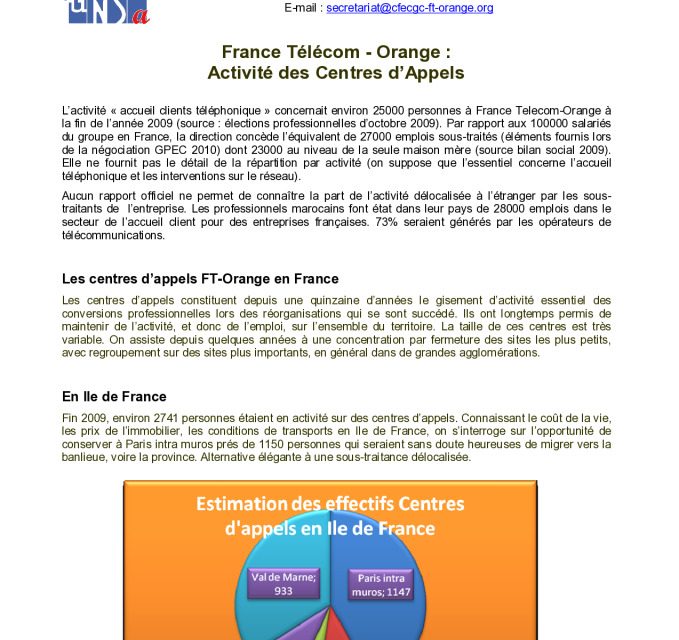 UNSa

E-mail : secretariat@cfecgc-ft-orange.org

France Télécom - Orange :
Activité des Centres d'Appels

L'activité « accueil clients téléphonique » concernait environ 25000 personnes à France Telecom-Orange à la fin de l'année 2009 (source : élections professionnelles d'octobre 2009). Par rapport aux 100000 salariés du groupe en France, la direction concède l'équivalent de 27000 emplois sous-traités (éléments fournis lors de la négociation GPEC 2010) dont 23000 au niveau de la seule maison mère (source bilan social 2009). Elle ne fournit pas le détail de la répartition par activité (on suppose que l'essentiel concerne l'accueil téléphonique et les interventions sur le réseau).

Aucun rapport officiel ne permet de connaître la part de l'activité délocalisée à l'étranger par les sous-traitants de l'entreprise. Les professionnels marocains font état dans leur pays de 28000 emplois dans le secteur de l'accueil client pour des entreprises françaises. 73% seraient générés par les opérateurs de télécommunications.

Les centres d'appels FT-Orange en France

Les centres d'appels constituent depuis une quinzaine d'années le gisement d'activité essentiel des conversions professionnelles lors des réorganisations qui se sont succédé. Ils ont longtemps permis de maintenir de l'activité, et donc de l'emploi, sur l'ensemble du territoire. La taille de ces centres est très variable. On assiste depuis quelques années à une concentration par fermeture des sites les plus petits, avec regroupement sur des sites plus importants, en général dans de grandes agglomérations.

En Ile de France

Fin 2009, environ 2741 personnes étaient en activité sur des centres d'appels. Connaissant le coût de la vie, les prix de l'immobilier, les conditions de transports en Ile de France, on s'interroge sur l'opportunité de conserver à Paris intra muros prés de 1150 personnes qui seraient sans doute heureuses de migrer vers la banlieue, voire la province. Alternative élégante à une sous-traitance délocalisée.

Estimation des effectifs Centres d'appels en Ile de France

Val de Marne; 933

Paris intra muros; 1147